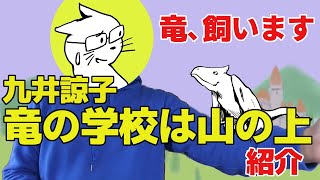 竜、飼います

九井諒子
竜の学校は山の上
紹介